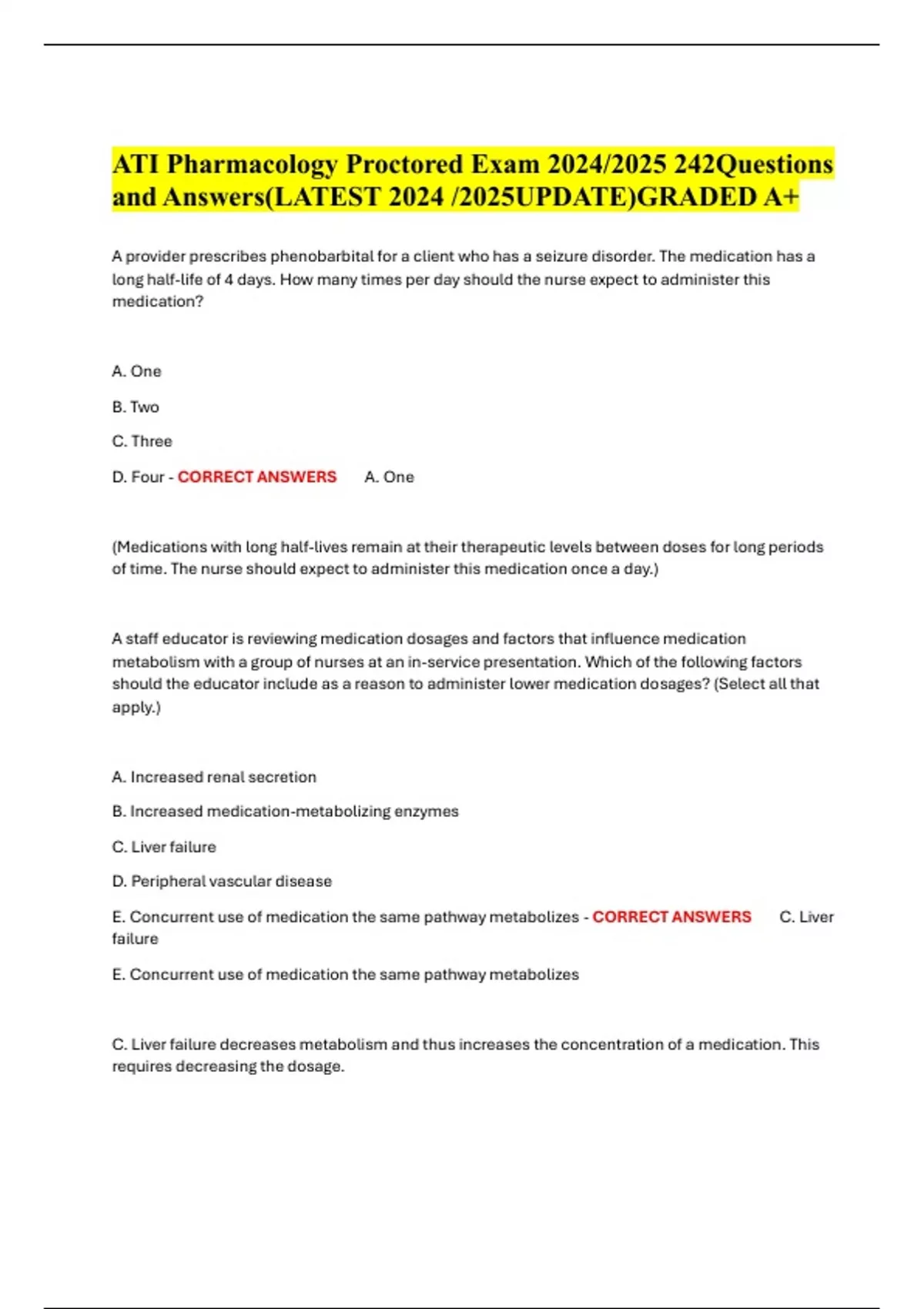 ATI Pharmacology Proctored Exam 2024/2025 242Questions and Answers(LATEST 2024 /2025UPDATE)GRADED A+

A provider prescribes phenobarbital for a client who has a seizure disorder. The medication has a long half-life of 4 days. How many times per day should the nurse expect to administer this medication?

A. One

B. Two

C. Three

D. Four - CORRECT ANSWERS A. One

(Medications with long half-lives remain at their therapeutic levels between doses for long periods of time. The nurse should expect to administer this medication once a day.)

A staff educator is reviewing medication dosages and factors that influence medication metabolism with a group of nurses at an in-service presentation. Which of the following factors should the educator include as a reason to administer lower medication dosages? (Select all that apply.)

A. Increased renal secretion

B. Increased medication-metabolizing enzymes

C. Liver failure

D. Peripheral vascular disease

E. Concurrent use of medication the same pathway metabolizes - CORRECT ANSWERS C. Liver failure

E. Concurrent use of medication the same pathway metabolizes

C. Liver failure decreases metabolism and thus increases the concentration of a medication. This requires decreasing the dosage.